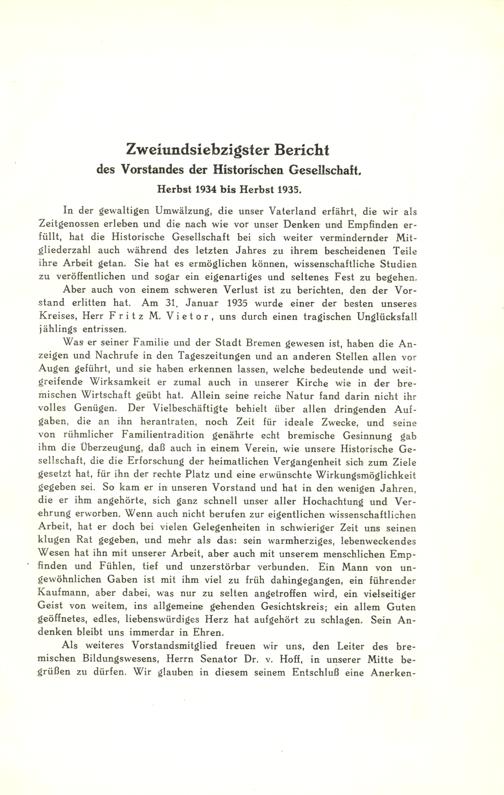 Zweiundsiebzigster Bericht
des Vorstandes der Historischen Gesellschaft.
Herbst 1934 bis Herbst 1935.

In der gewaltigen Umwälzung, die unser Vaterland erfährt, die wir als Zeitgenossen erleben und die nach wie vor unser Denken und Empfinden erfüllt, hat die Historische Gesellschaft bei sich weiter vermindernder Mitgliederzahl auch während des letzten Jahres zu ihrem bescheidenen Teile ihre Arbeit getan. Sie hat es ermöglichen können, wissenschaftliche Studien zu veröffentlichen und sogar ein eigenartiges und seltenes Fest zu begehen.

Aber auch von einem schweren Verlust ist zu berichten, den der Vorstand erlitten hat. Am 31. Januar 1935 wurde einer der besten unseres Kreises, Herr Fritz M. Vietor, uns durch einen tragischen Unglücksfall jählings entrissen.

Was er seiner Familie und der Stadt Bremen gewesen ist, haben die Anzeigen und Nachrufe in den Tageszeitungen und an anderen Stellen allen vor Augen geführt, und sie haben erkennen lassen, welche bedeutende und weitgreifende Wirksamkeit er zumal auch in unserer Kirche wie in der bremischen Wirtschaft geübt hat. Allein seine reiche Natur fand darin nicht ihr volles Genügen. Der Vielbeschäftigte behielt über allen dringenden Aufgaben, die an ihn herantraten, noch Zeit für ideale Zwecke, und seine von rühmlicher Familientradition genährte echt bremische Gesinnung gab ihm die Überzeugung, daß auch in einem Verein, wie unsere Historische Gesellschaft, die die Erforschung der heimatlichen Vergangenheit sich zum Ziele gesetzt hat, für ihn der rechte Platz und eine erwünschte Wirkungsmöglichkeit gegeben sei. So kam er in unseren Vorstand und hat in den wenigen Jahren, die er ihm angehörte, sich ganz schnell unser aller Hochachtung und Verehrung erworben. Wenn auch nicht berufen zur eigentlichen wissenschaftlichen Arbeit, hat er doch bei vielen Gelegenheiten in schwieriger Zeit uns seinen klugen Rat gegeben, und mehr als das: sein warmherziges, lebenweckendes Wesen hat ihn mit unserer Arbeit, aber auch mit unserem menschlichen Empfinden und Fühlen, tief und unzerstörbar verbunden. Ein Mann von ungewöhnlichen Gaben ist mit ihm viel zu früh dahingegangen, ein führender Kaufmann, aber dabei, was nur zu selten angetroffen wird, ein vielseitiger Geist von weitem, ins allgemeine gehenden Gesichtskreis; ein allem Guten geöffnetes, edles, liebenswürdiges Herz hat aufgehört zu schlagen. Sein Andenken bleibt uns immerdar in Ehren.

Als weiteres Vorstandsmitglied freuen wir uns, den Leiter des bremischen Bildungswesens, Herrn Senator Dr. v. Hoff, in unserer Mitte begrüßen zu dürfen. Wir glauben in diesem seinem Entschluß eine Anerken-